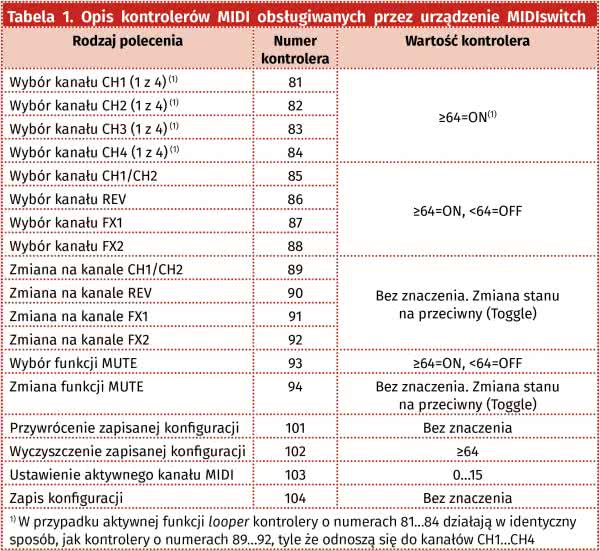 Tabela 1. Opis kontrolerów MIDI obsługiwanych przez urządzenie MIDIswitch

| Rodzaj polecenia | Numer kontrolera | Wartość kontrolera |
|---|---|---|
| Wybór kanału CH1 (1 z 4) $^{(1)}$ | 81 | ≥64=ON$^{(1)}$ |
| Wybór kanału CH2 (1 z 4) $^{(1)}$ | 82 | |
| Wybór kanału CH3 (1 z 4) $^{(1)}$ | 83 | |
| Wybór kanału CH4 (1 z 4) $^{(1)}$ | 84 | |
| Wybór kanału CH1/CH2 | 85 | ≥64=ON, <64=OFF |
| Wybór kanału REV | 86 | |
| Wybór kanału FX1 | 87 | |
| Wybór kanału FX2 | 88 | |
| Zmiana na kanale CH1/CH2 | 89 | Bez znaczenia. Zmiana stanu na przeciwny (Toggle) |
| Zmiana na kanale REV | 90 | |
| Zmiana na kanale FX1 | 91 | |
| Zmiana na kanale FX2 | 92 | |
| Wybór funkcji MUTE | 93 | ≥64=ON, <64=OFF |
| Zmiana funkcji MUTE | 94 | Bez znaczenia. Zmiana stanu na przeciwny (Toggle) |
| Przywrócenie zapisanej konfiguracji | 101 | Bez znaczenia |
| Wyczyszczenie zapisanej konfiguracji | 102 | ≥64 |
| Ustawienie aktywnego kanału MIDI | 103 | 0...15 |
| Zapis konfiguracji | 104 | Bez znaczenia |

$^{1)}$ W przypadku aktywnej funkcji looper kontrolery o numerach 81...84 działają w identyczny sposób, jak kontrolery o numerach 89...92, tyle że odnoszą się do kanałów CH1...CH4